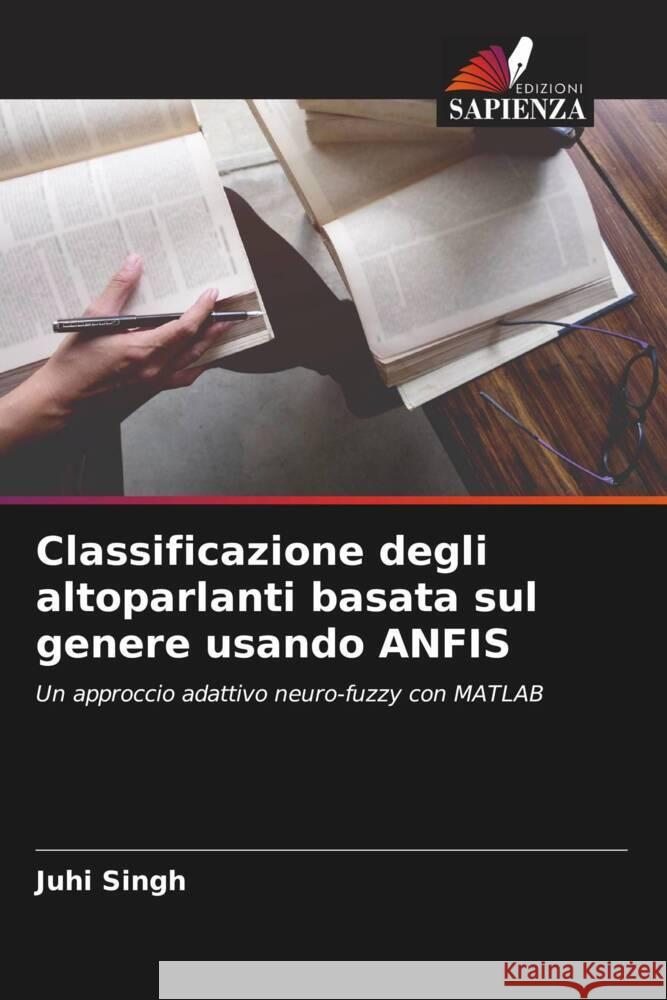 EDIZIONI
SAPIENZA

Classificazione degli altoparlanti basata sul genere usando ANFIS

Un approccio adattivo neuro-fuzzy con MATLAB

Juhi Singh